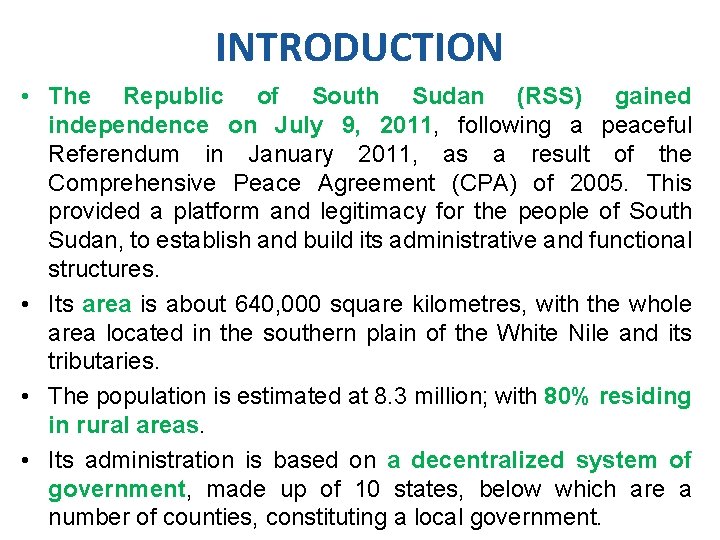 INTRODUCTION

• The Republic of South Sudan (RSS) gained independence on July 9, 2011, following a peaceful Referendum in January 2011, as a result of the Comprehensive Peace Agreement (CPA) of 2005. This provided a platform and legitimacy for the people of South Sudan, to establish and build its administrative and functional structures.

• Its area is about 640,000 square kilometres, with the whole area located in the southern plain of the White Nile and its tributaries.

• The population is estimated at 8.3 million; with 80% residing in rural areas.

• Its administration is based on a decentralized system of government, made up of 10 states, below which are a number of counties, constituting a local government.